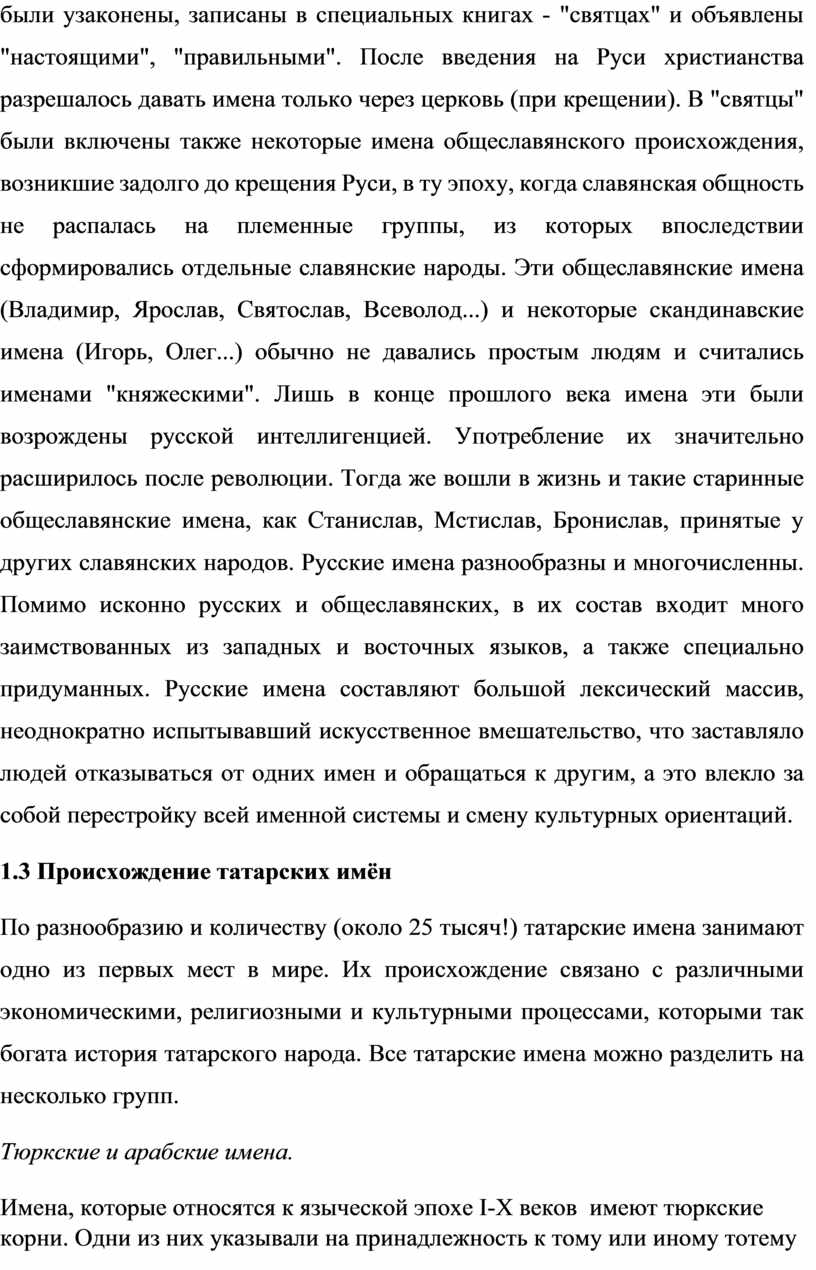 были узаконены, записаны в специальных книгах - "святцах" и объявлены "настоящими", "правильными". После введения на Руси христианства разрешалось давать имена только через церковь (при крещении). В "святцы" были включены также некоторые имена общеславянского происхождения, возникшие задолго до крещения Руси, в ту эпоху, когда славянская общность не распалась на племенные группы, из которых впоследствии сформировались отдельные славянские народы. Эти общеславянские имена (Владимир, Ярослав, Святослав, Всеволод...) и некоторые скандинавские имена (Игорь, Олег...) обычно не давались простым людям и считались именами "княжескими". Лишь в конце прошлого века имена эти были возрождены русской интеллигенцией. Употребление их значительно расширилось после революции. Тогда же вошли в жизнь и такие старинные общеславянские имена, как Станислав, Мстислав, Бронислав, принятые у других славянских народов. Русские имена разнообразны и многочисленны. Помимо исконно русских и общеславянских, в их состав входит много заимствованных из западных и восточных языков, а также специально придуманных. Русские имена составляют большой лексический массив, неоднократно испытывавший искусственное вмешательство, что заставляло людей отказываться от одних имен и обращаться к другим, а это влекло за собой перестройку всей именной системы и смену культурных ориентаций.

1.3 Происхождение татарских имён

По разнообразию и количеству (около 25 тысяч!) татарские имена занимают одно из первых мест в мире. Их происхождение связано с различными экономическими, религиозными и культурными процессами, которыми так богата история татарского народа. Все татарские имена можно разделить на несколько групп.

Тюркские и арабские имена.

Имена, которые относятся к языческой эпохе I-X веков имеют тюркские корни. Одни из них указывали на принадлежность к тому или иному тотему